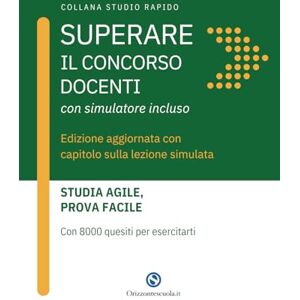 COLLANA STUDIO RAPIDO

SUPERARE
IL CONCORSO
DOCENTI
con simulatore incluso

Edizione aggiornata con capitolo sulla lezione simulata

STUDIA AGILE,
PROVA FACILE

Con 8000 quesiti per esercitarti

Orizzontescuola.it